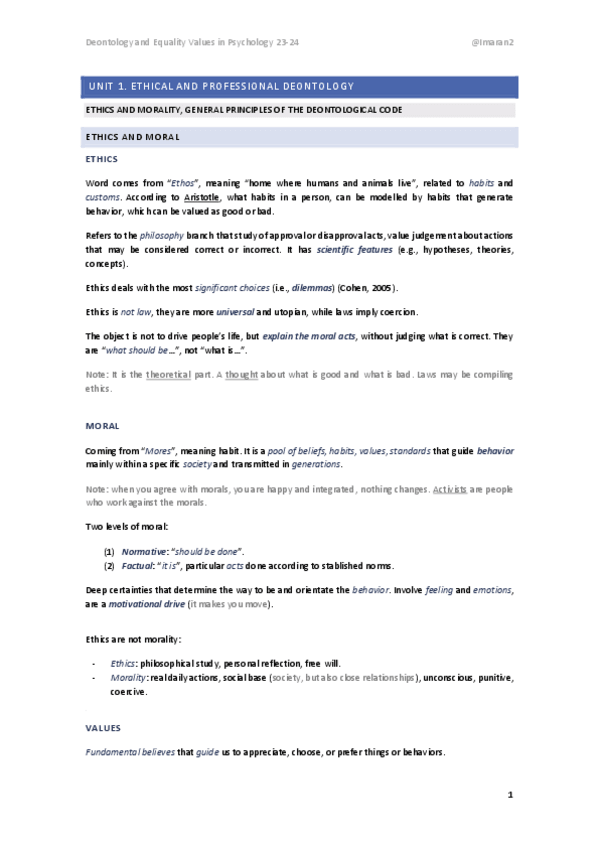 Deontology and Equality Values in Psychology 23-24 @Imaran2

UNIT 1. ETHICAL AND PROFESSIONAL DEONTOLOGY

ETHICS AND MORALITY, GENERAL PRINCIPLES OF THE DEONTOLOGICAL CODE

ETHICS AND MORAL

ETHICS

Word comes from "Ethos", meaning "home where humans and animals live", related to habits and customs. According to Aristotle, what habits in a person, can be modelled by habits that generate behavior, which can be valued as good or bad.

Refers to the philosophy branch that study of approval or disapproval acts, value judgement about actions that may be considered correct or incorrect. It has scientific features (e.g., hypotheses, theories, concepts).

Ethics deals with the most significant choices (i.e., dilemmas) (Cohen, 2005).

Ethics is not law, they are more universal and utopian, while laws imply coercion.

The object is not to drive people's life, but explain the moral acts, without judging what is correct. They are "what should be…", not "what is…".

Note: It is the theoretical part. A thought about what is good and what is bad. Laws may be compiling ethics.

MORAL

Coming from "Mores", meaning habit. It is a pool of beliefs, habits, values, standards that guide behavior mainly within a specific society and transmitted in generations.

Note: when you agree with morals, you are happy and integrated, nothing changes. Activists are people who work against the morals.

Two levels of moral:

(1) Normative: "should be done".
(2) Factual: "it is", particular acts done according to stablished norms.

Deep certainties that determine the way to be and orientate the behavior. Involve feeling and emotions, are a motivational drive (it makes you move).

Ethics are not morality:

- Ethics: philosophical study, personal reflection, free will.
- Morality: real daily actions, social base (society, but also close relationships), unconscious, punitive, coercive.

VALUES

Fundamental believes that guide us to appreciate, choose, or prefer things or behaviors.

1